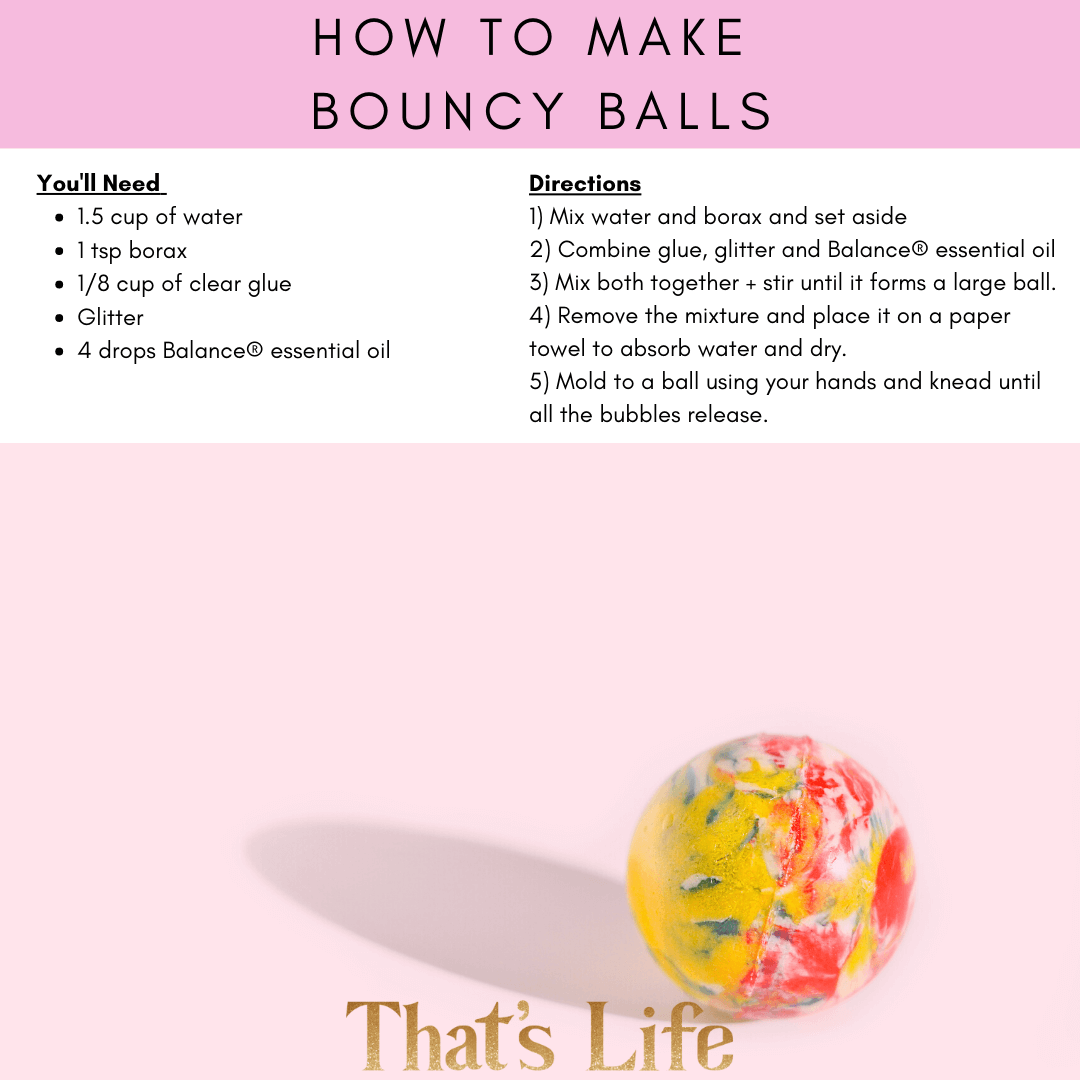 HOW TO MAKE
BOUNCY BALLS

You'll Need
• 1.5 cup of water
• 1 tsp borax
• 1/8 cup of clear glue
• Glitter
• 4 drops Balance® essential oil

Directions
1) Mix water and borax and set aside
2) Combine glue, glitter and Balance® essential oil
3) Mix both together + stir until it forms a large ball.
4) Remove the mixture and place it on a paper towel to absorb water and dry.
5) Mold to a ball using your hands and knead until all the bubbles release.

That's Life